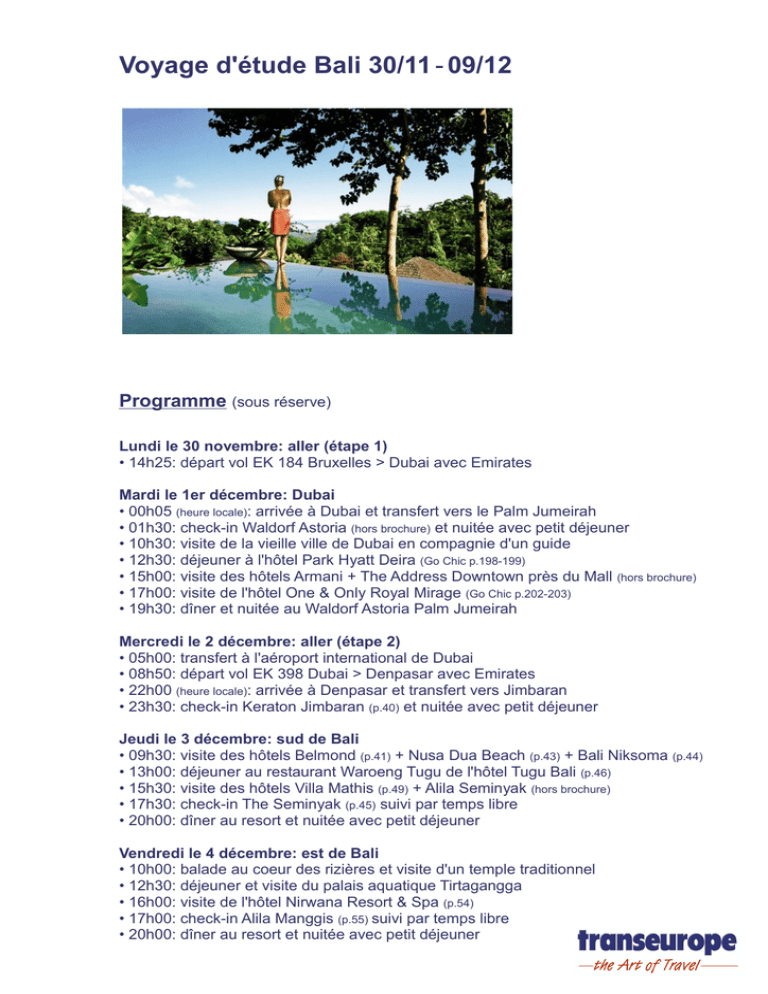 Voyage d'étude Bali 30/11 - 09/12

Programme (sous réserve)

Lundi le 30 novembre: aller (étape 1)
• 14h25: départ vol EK 184 Bruxelles > Dubai avec Emirates

Mardi le 1er décembre: Dubai
• 00h05 (heure locale): arrivée à Dubai et transfert vers le Palm Jumeirah
• 01h30: check-in Waldorf Astoria (hors brochure) et nuitée avec petit déjeuner
• 10h30: visite de la vieille ville de Dubai en compagnie d'un guide
• 12h30: déjeuner à l'hôtel Park Hyatt Deira (Go Chic p.198-199)
• 15h00: visite des hôtels Armani + The Address Downtown près du Mall (hors brochure)
• 17h00: visite de l'hôtel One & Only Royal Mirage (Go Chic p.202-203)
• 19h30: dîner et nuitée au Waldorf Astoria Palm Jumeirah

Mercredi le 2 décembre: aller (étape 2)
• 05h00: transfert à l'aéroport international de Dubai
• 08h50: départ vol EK 398 Dubai > Denpasar avec Emirates
• 22h00 (heure locale): arrivée à Denpasar et transfert vers Jimbaran
• 23h30: check-in Keraton Jimbaran (p.40) et nuitée avec petit déjeuner

Jeudi le 3 décembre: sud de Bali
• 09h30: visite des hôtels Belmond (p.41) + Nusa Dua Beach (p.43) + Bali Niksoma (p.44)
• 13h00: déjeuner au restaurant Waroeng Tugu de l'hôtel Tugu Bali (p.46)
• 15h30: visite des hôtels Villa Mathis (p.49) + Alila Seminyak (hors brochure)
• 17h30: check-in The Seminyak (p.45) suivi par temps libre
• 20h00: dîner au resort et nuitée avec petit déjeuner

Vendredi le 4 décembre: est de Bali
• 10h00: balade au coeur des rizières et visite d'un temple traditionnel
• 12h30: déjeuner et visite du palais aquatique Tirtagangga
• 16h00: visite de l'hôtel Nirwana Resort & Spa (p.54)
• 17h00: check-in Alila Manggis (p.55) suivi par temps libre
• 20h00: dîner au resort et nuitée avec petit déjeuner

transeurope
the Art of Travel